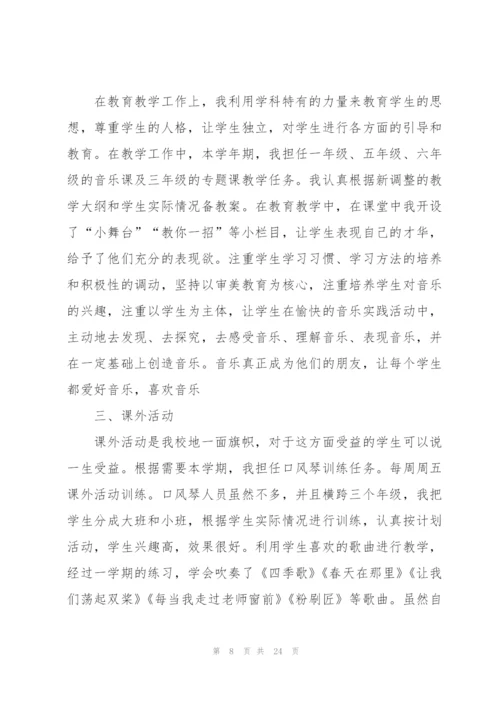 在教育教学工作上，我利用学科特有的力量来教育学生的思想，尊重学生的人格，让学生独立，对学生进行各方面的引导和教育。在教学工作中，本学年期，我担任一年级、五年级、六年级的音乐课及三年级的专题课教学任务。我认真根据新调整的教学大纲和学生实际情况备教案。在教育教学中，在课堂中我开设了“小舞台”“教你一招”等小栏目，让学生表现自己的才华，给予了他们充分的表现欲。注重学生学习习惯、学习方法的培养和积极性的调动，坚持以审美教育为核心，注重培养学生对音乐的兴趣，注重以学生为主体，让学生在愉快的音乐实践活动中，主动地去发现、去探究，去感受音乐、理解音乐、表现音乐，并在一定基础上创造音乐。音乐真正成为他们的朋友，让每个学生都爱好音乐，喜欢音乐

三、课外活动

课外活动是我校地一面旗帜，对于这方面受益的学生可以说一生受益。根据需要本学期，我担任口风琴训练任务。每周周五课外活动训练。口风琴人员虽然不多，并且横跨三个年级，我把学生分成大班和小班，根据学生实际情况进行训练，认真按计划活动，学生兴趣高，效果很好。利用学生喜欢的歌曲进行教学，经过一学期的练习，学会吹奏了《四季歌》《春天在那里》《让我们荡起双桨》《每当我走过老师窗前》《粉刷匠》等歌曲。虽然自

第 8 页 共 24 页